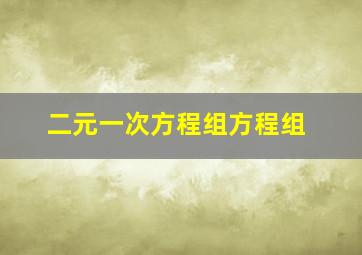 二元一次方程组方程组